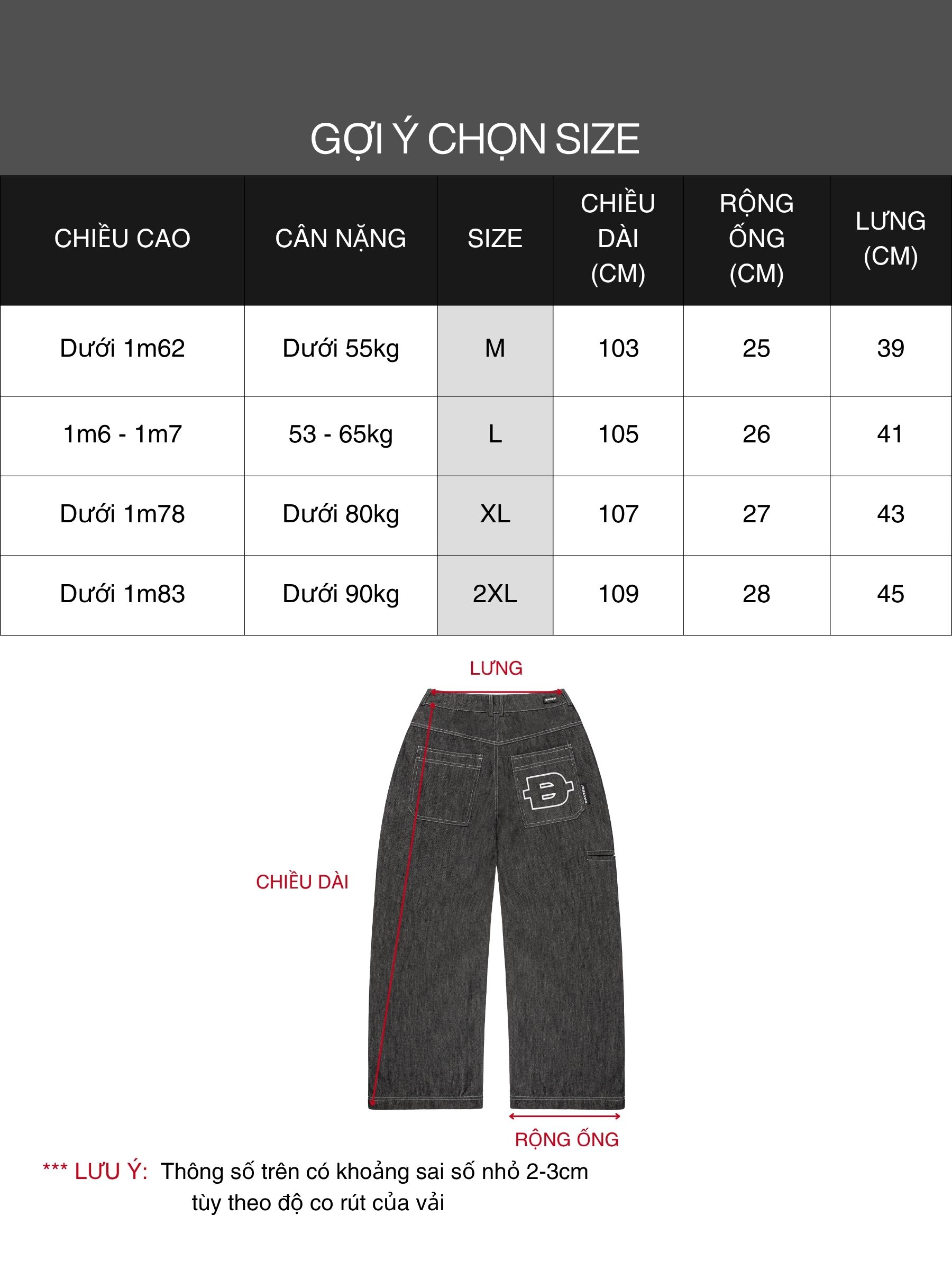 GỢI Ý CHỌN SIZE

| CHIỀU CAO | CÂN NẶNG | SIZE | CHIỀU DÀI (CM) | RỘNG ỐNG (CM) | LƯNG (CM) |
|---|---|---|---|---|---|
| Dưới 1m62 | Dưới 55kg | M | 103 | 25 | 39 |
| 1m6 - 1m7 | 53 - 65kg | L | 105 | 26 | 41 |
| Dưới 1m78 | Dưới 80kg | XL | 107 | 27 | 43 |
| Dưới 1m83 | Dưới 90kg | 2XL | 109 | 28 | 45 |

LƯNG

CHIỀU DÀI

RỘNG ỐNG

*** LƯU Ý: Thông số trên có khoảng sai số nhỏ 2-3cm tùy theo độ co rút của vải